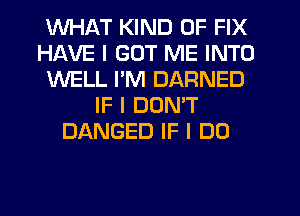 WHAT KIND OF FIX
HAVE I GOT ME INTO
WELL I'M DARNED
IF I DON'T
DANGED IF I DO